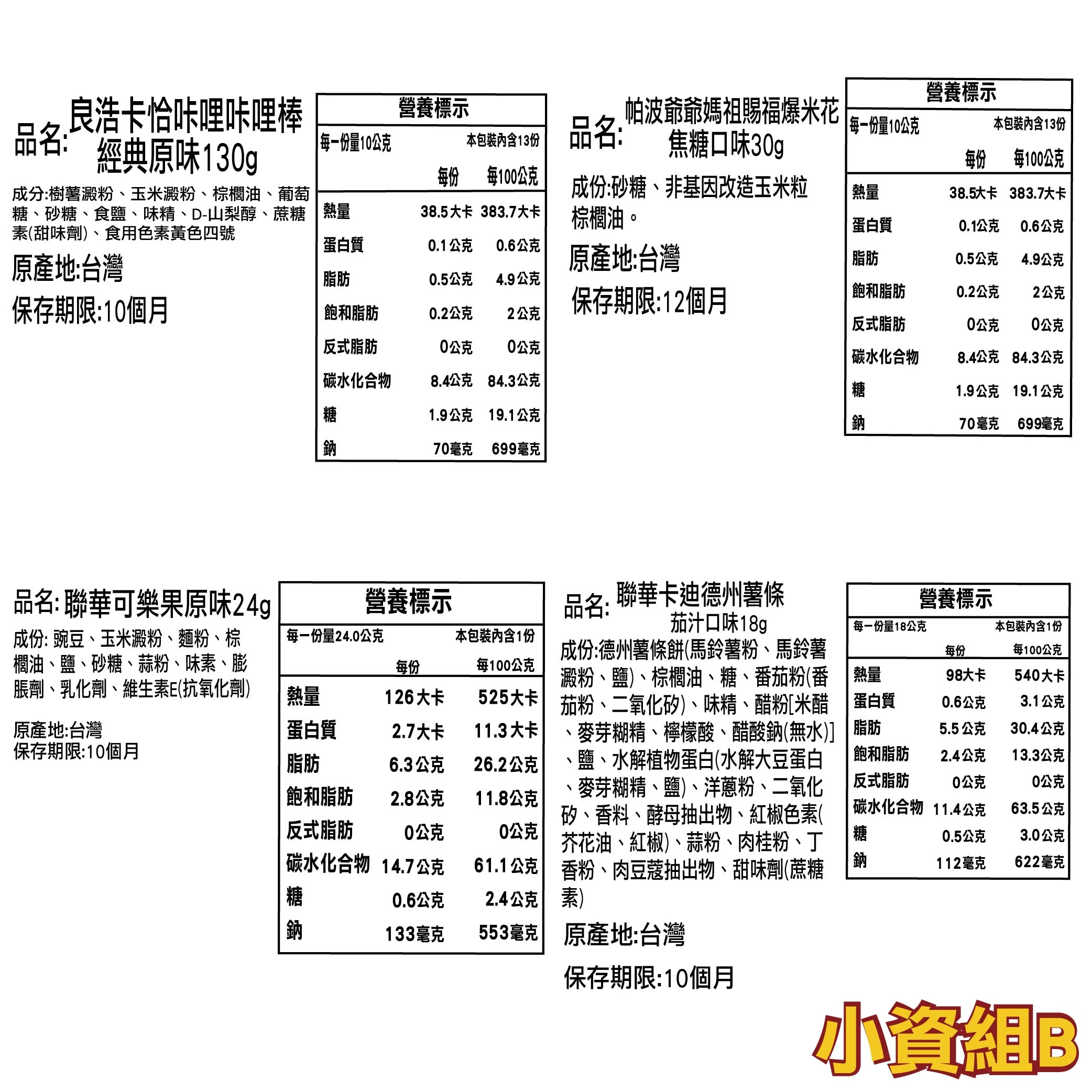 品名:良浩卡恰咔哩咔哩棒
經典原味130g

成分:樹薯澱粉、玉米澱粉、棕櫚油、葡萄糖、砂糖、食鹽、味精、D-山梨醇、蔗糖素(甜味劑)、食用色素黃色四號

原產地:台灣

保存期限:10個月

營養標示

每一份量10公克 本包裝內含13份

| | 每份 | 每100公克 |
|---|---|---|
| 熱量 | 38.5大卡 | 383.7大卡 |
| 蛋白質 | 0.1公克 | 0.6公克 |
| 脂肪 | 0.5公克 | 4.9公克 |
| 飽和脂肪 | 0.2公克 | 2公克 |
| 反式脂肪 | 0公克 | 0公克 |
| 碳水化合物 | 8.4公克 | 84.3公克 |
| 糖 | 1.9公克 | 19.1公克 |
| 鈉 | 70毫克 | 699毫克 |

品名:帕波爺爺媽祖賜福爆米花
焦糖口味30g

成份:砂糖、非基因改造玉米粒棕櫚油。

原產地:台灣

保存期限:12個月

營養標示

每一份量10公克 本包裝內含13份

| | 每份 | 每100公克 |
|---|---|---|
| 熱量 | 38.5大卡 | 383.7大卡 |
| 蛋白質 | 0.1公克 | 0.6公克 |
| 脂肪 | 0.5公克 | 4.9公克 |
| 飽和脂肪 | 0.2公克 | 2公克 |
| 反式脂肪 | 0公克 | 0公克 |
| 碳水化合物 | 8.4公克 | 84.3公克 |
| 糖 | 1.9公克 | 19.1公克 |
| 鈉 | 70毫克 | 699毫克 |

品名:聯華可樂果原味24g

成份:豌豆、玉米澱粉、麵粉、棕櫚油、鹽、砂糖、蒜粉、味素、膨脹劑、乳化劑、維生素E(抗氧化劑)

原產地:台灣
保存期限:10個月

營養標示

每一份量24.0公克 本包裝內含1份

| | 每份 | 每100公克 |
|---|---|---|
| 熱量 | 126大卡 | 525大卡 |
| 蛋白質 | 2.7大卡 | 11.3大卡 |
| 脂肪 | 6.3公克 | 26.2公克 |
| 飽和脂肪 | 2.8公克 | 11.8公克 |
| 反式脂肪 | 0公克 | 0公克 |
| 碳水化合物 | 14.7公克 | 61.1公克 |
| 糖 | 0.6公克 | 2.4公克 |
| 鈉 | 133毫克 | 553毫克 |

品名:聯華卡迪德州薯條
茄汁口味18g

成份:德州薯條餅(馬鈴薯粉、馬鈴薯澱粉、鹽)、棕櫚油、糖、番茄粉(番茄粉、二氧化矽)、味精、醋粉[米醋、麥芽糊精、檸檬酸、醋酸鈉(無水)]、鹽、水解植物蛋白(水解大豆蛋白、麥芽糊精、鹽)、洋蔥粉、二氧化矽、香料、酵母抽出物、紅椒色素(芥花油、紅椒)、蒜粉、肉桂粉、丁香粉、肉豆蔻抽出物、甜味劑(蔗糖素)

原產地:台灣

保存期限:10個月

營養標示

每一份量18公克 本包裝內含1份

| | 每份 | 每100公克 |
|---|---|---|
| 熱量 | 98大卡 | 540大卡 |
| 蛋白質 | 0.6公克 | 3.1公克 |
| 脂肪 | 5.5公克 | 30.4公克 |
| 飽和脂肪 | 2.4公克 | 13.3公克 |
| 反式脂肪 | 0公克 | 0公克 |
| 碳水化合物 | 11.4公克 | 63.5公克 |
| 糖 | 0.5公克 | 3.0公克 |
| 鈉 | 112毫克 | 622毫克 |

小資組B